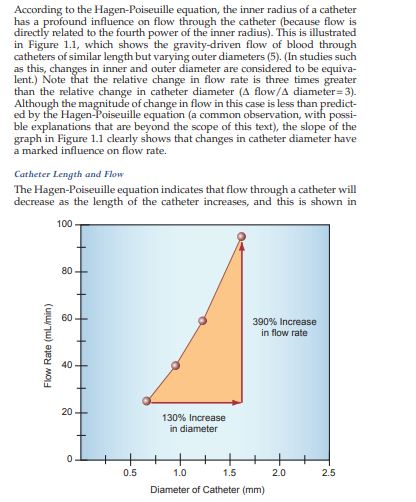 According to the Hagen-Poiseuille equation, the inner radius of a catheter has a profound influence on flow through the catheter (because flow is directly related to the fourth power of the inner radius). This is illustrated in Figure 1.1, which shows the gravity-driven flow of blood through catheters of similar length but varying outer diameters (5). (In studies such as this, changes in inner and outer diameter are considered to be equivalent.) Note that the relative change in flow rate is three times greater than the relative change in catheter diameter ($\Delta$ flow/$\Delta$ diameter = 3). Although the magnitude of change in flow in this case is less than predicted by the Hagen-Poiseuille equation (a common observation, with possible explanations that are beyond the scope of this text), the slope of the graph in Figure 1.1 clearly shows that changes in catheter diameter have a marked influence on flow rate.

Catheter Length and Flow

The Hagen-Poiseuille equation indicates that flow through a catheter will decrease as the length of the catheter increases, and this is shown in

100
80
60
40
20
0
Flow Rate (mL/min)
390% Increase in flow rate
130% Increase in diameter
0.5
1.0
1.5
2.0
2.5
Diameter of Catheter (mm)